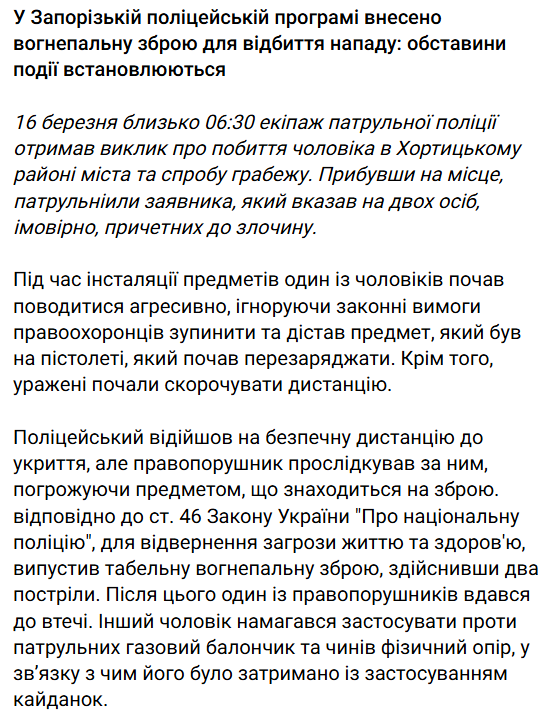 У Запорізькій поліцейській програмі внесено вогнепальну зброю для відбиття нападу: обставини події встановлюються

16 березня близько 06:30 екіпаж патрульної поліції отримав виклик про побиття чоловіка в Хортицькому районі міста та спробу грабежу. Прибувши на місце, патрульніили заявника, який вказав на двох осіб, імовірно, причетних до злочину.

Під час інсталяції предметів один із чоловіків почав поводитися агресивно, ігноруючи законні вимоги правоохоронців зупинити та дістав предмет, який був на пістолеті, який почав перезаряджати. Крім того, уражені почали скорочувати дистанцію.

Поліцейський відійшов на безпечну дистанцію до укриття, але правопорушник прослідкував за ним, погрожуючи предметом, що знаходиться на зброю. відповідно до ст. 46 Закону України "Про національну поліцію", для відвернення загрози життю та здоров'ю, випустив табельну вогнепальну зброю, здійснивши два постріли. Після цього один із правопорушників вдався до втечі. Інший чоловік намагався застосувати проти патрульних газовий балончик та чинів фізичний опір, у зв'язку з чим його було затримано із застосуванням кайданок.